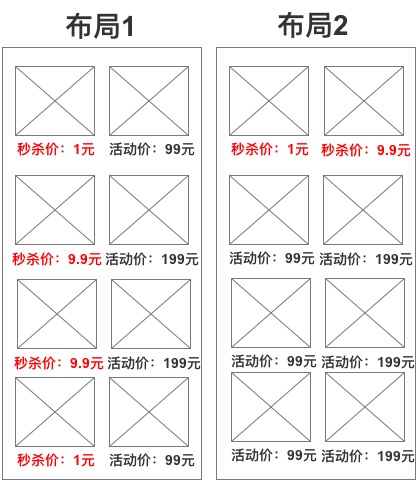 布局1

秒杀价：1元 活动价：99元

秒杀价：9.9元 活动价：199元

秒杀价：9.9元 活动价：199元

秒杀价：1元 活动价：99元

布局2

秒杀价：1元 秒杀价：9.9元

活动价：99元 活动价：199元

活动价：99元 活动价：199元

活动价：99元 活动价：199元